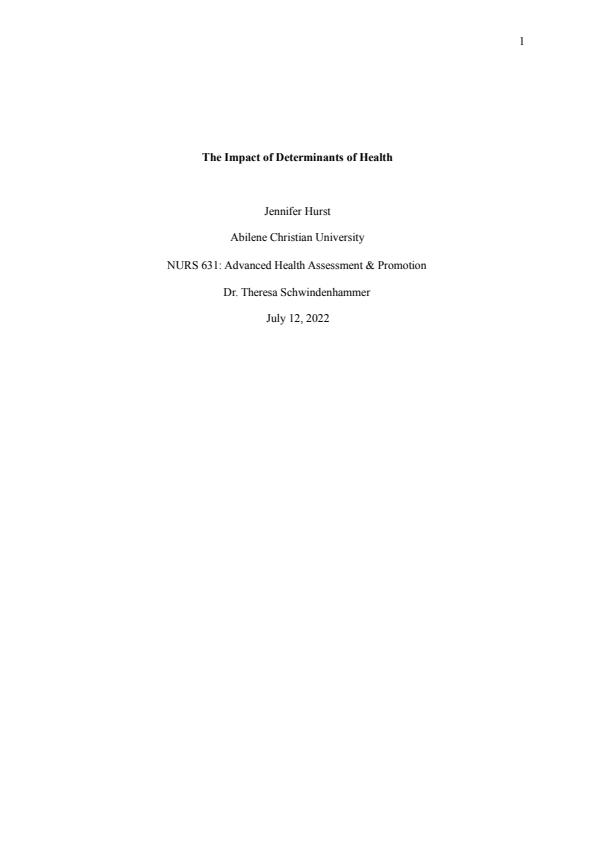 1

The Impact of Determinants of Health

Jennifer Hurst

Abilene Christian University

NURS 631: Advanced Health Assessment & Promotion

Dr. Theresa Schwindenhammer

July 12, 2022